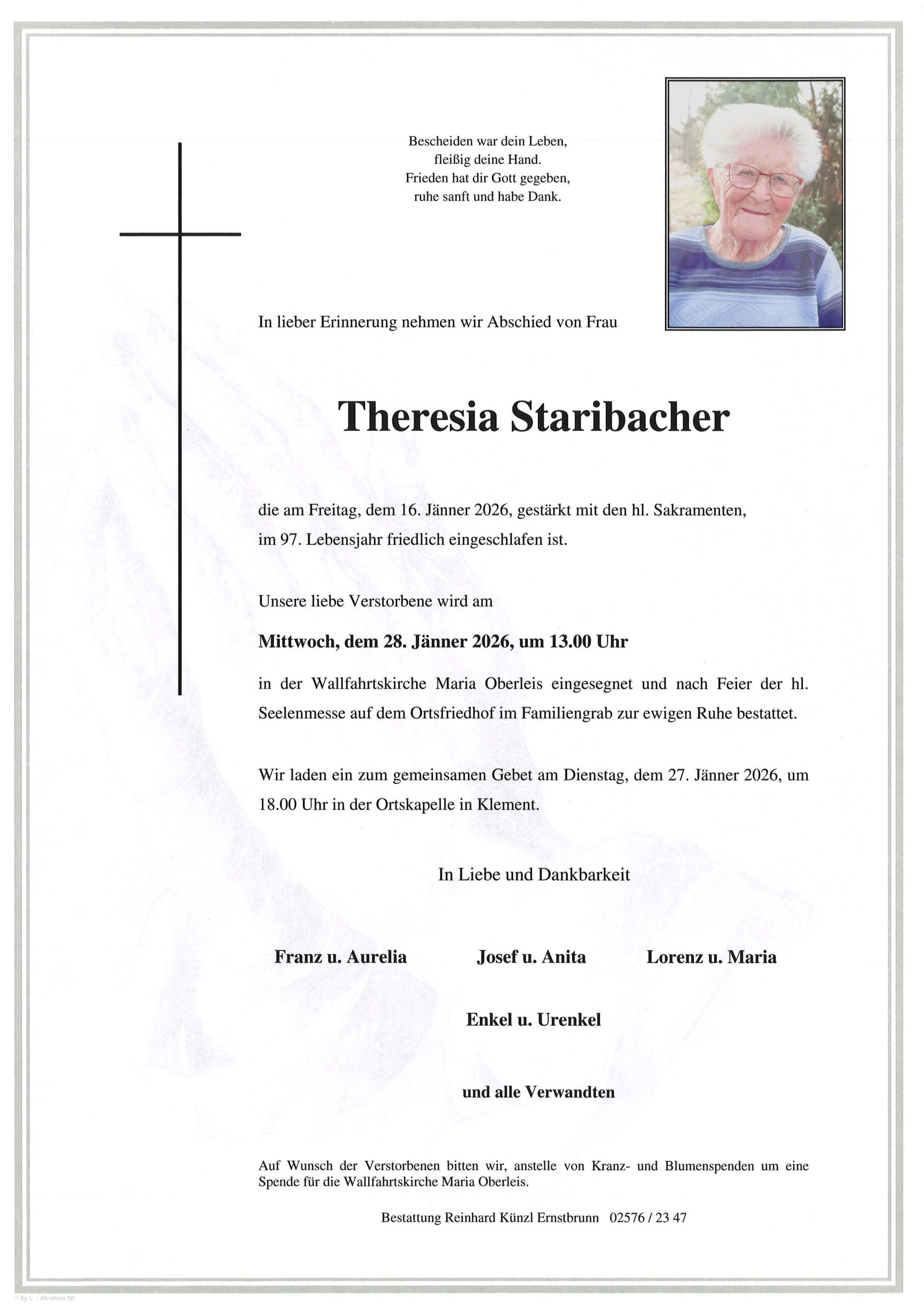 Bescheiden war dein Leben,
fleißig deine Hand.
Frieden hat dir Gott gegeben,
ruhe sanft und habe Dank.

In lieber Erinnerung nehmen wir Abschied von Frau

Theresia Staribacher

die am Freitag, dem 16. Jänner 2026, gestärkt mit den hl. Sakramenten, im 97. Lebensjahr friedlich eingeschlafen ist.

Unsere liebe Verstorbene wird am

Mittwoch, dem 28. Jänner 2026, um 13.00 Uhr

in der Wallfahrtskirche Maria Oberleis eingesegnet und nach Feier der hl. Seelenmesse auf dem Ortsfriedhof im Familiengrab zur ewigen Ruhe bestattet.

Wir laden ein zum gemeinsamen Gebet am Dienstag, dem 27. Jänner 2026, um 18.00 Uhr in der Ortskapelle in Klement.

In Liebe und Dankbarkeit

Franz u. Aurelia

Josef u. Anita

Lorenz u. Maria

Enkel u. Urenkel

und alle Verwandten

Auf Wunsch der Verstorbenen bitten wir, anstelle von Kranz- und Blumenspenden um eine Spende für die Wallfahrtskirche Maria Oberleis.

Bestattung Reinhard Künzl Ernstbrunn 02576 / 23 47

© by L. - Abraham 50